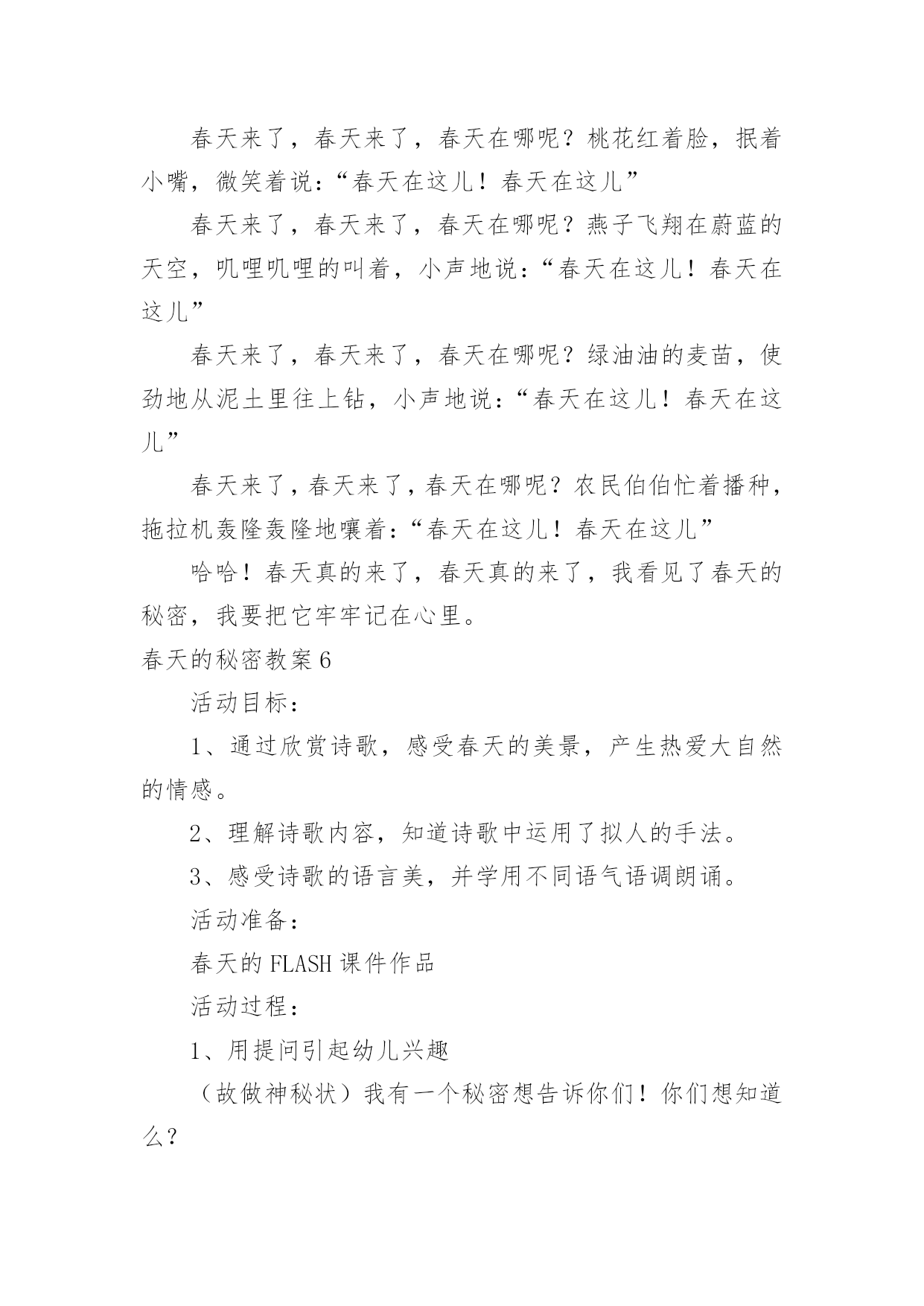 春天来了，春天来了，春天在哪呢？桃花红着脸，抿着小嘴，微笑着说：“春天在这儿！春天在这儿”

春天来了，春天来了，春天在哪呢？燕子飞翔在蔚蓝的天空，叽哩叽哩的叫着，小声地说：“春天在这儿！春天在这儿”

春天来了，春天来了，春天在哪呢？绿油油的麦苗，使劲地从泥土里往上钻，小声地说：“春天在这儿！春天在这儿”

春天来了，春天来了，春天在哪呢？农民伯伯忙着播种，拖拉机轰隆轰隆地嚷着：“春天在这儿！春天在这儿”

哈哈！春天真的来了，春天真的来了，我看见了春天的秘密，我要把它牢牢记在心里。

春天的秘密教案6

活动目标：

1、通过欣赏诗歌，感受春天的美景，产生热爱大自然的情感。

2、理解诗歌内容，知道诗歌中运用了拟人的手法。

3、感受诗歌的语言美，并学用不同语气语调朗诵。

活动准备：

春天的FLASH课件作品

活动过程：

1、用提问引起幼儿兴趣

（故做神秘状）我有一个秘密想告诉你们！你们想知道么？